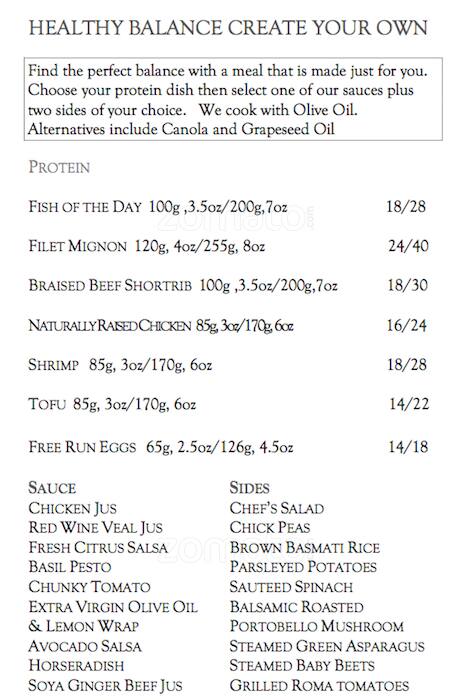 HEALTHY BALANCE CREATE YOUR OWN

Find the perfect balance with a meal that is made just for you. Choose your protein dish then select one of our sauces plus two sides of your choice.   We cook with Olive Oil. Alternatives include Canola and Grapeseed Oil

PROTEIN

FISH OF THE DAY 100g ,3.5oz/200g,7oz 18/28

FILET MIGNON 120g, 4oz/255g, 8oz 24/40

BRAISED BEEF SHORTRIB 100g ,3.5oz/200g,7oz 18/30

NATURALLY RAISED CHICKEN 85g, 3oz/170g, 6oz 16/24

SHRIMP 85g, 3oz/170g, 6oz 18/28

TOFU 85g, 3oz/170g, 6oz 14/22

FREE RUN EGGS 65g, 2.5oz/126g, 4.5oz 14/18

SAUCE
CHICKEN JUS
RED WINE VEAL JUS
FRESH CITRUS SALSA
BASIL PESTO
CHUNKY TOMATO
EXTRA VIRGIN OLIVE OIL & LEMON WRAP
AVOCADO SALSA
HORSERADISH
SOYA GINGER BEEF JUS

SIDES
CHEF'S SALAD
CHICK PEAS
BROWN BASMATI RICE
PARSLEYED POTATOES
SAUTEED SPINACH
BALSAMIC ROASTED PORTOBELLO MUSHROOM
STEAMED GREEN ASPARAGUS
STEAMED BABY BEETS
GRILLED ROMA TOMATOES